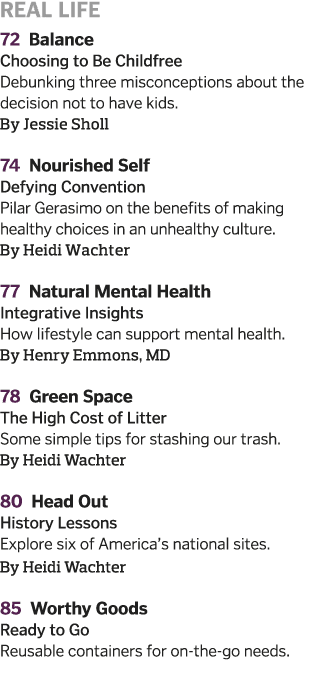 REAL LIFE

72 Balance
Choosing to Be Childfree
Debunking three misconceptions about the decision not to have kids.
By Jessie Sholl

74 Nourished Self
Defying Convention
Pilar Gerasimo on the benefits of making healthy choices in an unhealthy culture.
By Heidi Wachter

77 Natural Mental Health
Integrative Insights
How lifestyle can support mental health.
By Henry Emmons, MD

78 Green Space
The High Cost of Litter
Some simple tips for stashing our trash.
By Heidi Wachter

80 Head Out
History Lessons
Explore six of America's national sites.
By Heidi Wachter

85 Worthy Goods
Ready to Go
Reusable containers for on-the-go needs.